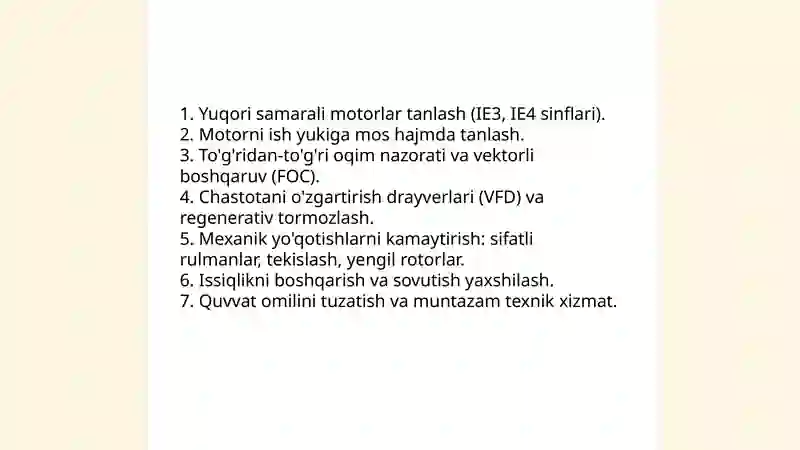 1. Yuqori samarali motorlar tanlash (IE3, IE4 sinflari).
2. Motorni ish yukiga mos hajmda tanlash.
3. To'g'ridan-to'g'ri oqim nazorati va vektorli boshqaruv (FOC).
4. Chastotani o'zgartirish drayverlari (VFD) va regenerativ tormozlash.
5. Mexanik yo'qotishlarni kamaytirish: sifatli rulmanlar, tekislash, yengil rotorlar.
6. Issiqlikni boshqarish va sovutish yaxshilash.
7. Quvvat omilini tuzatish va muntazam texnik xizmat.